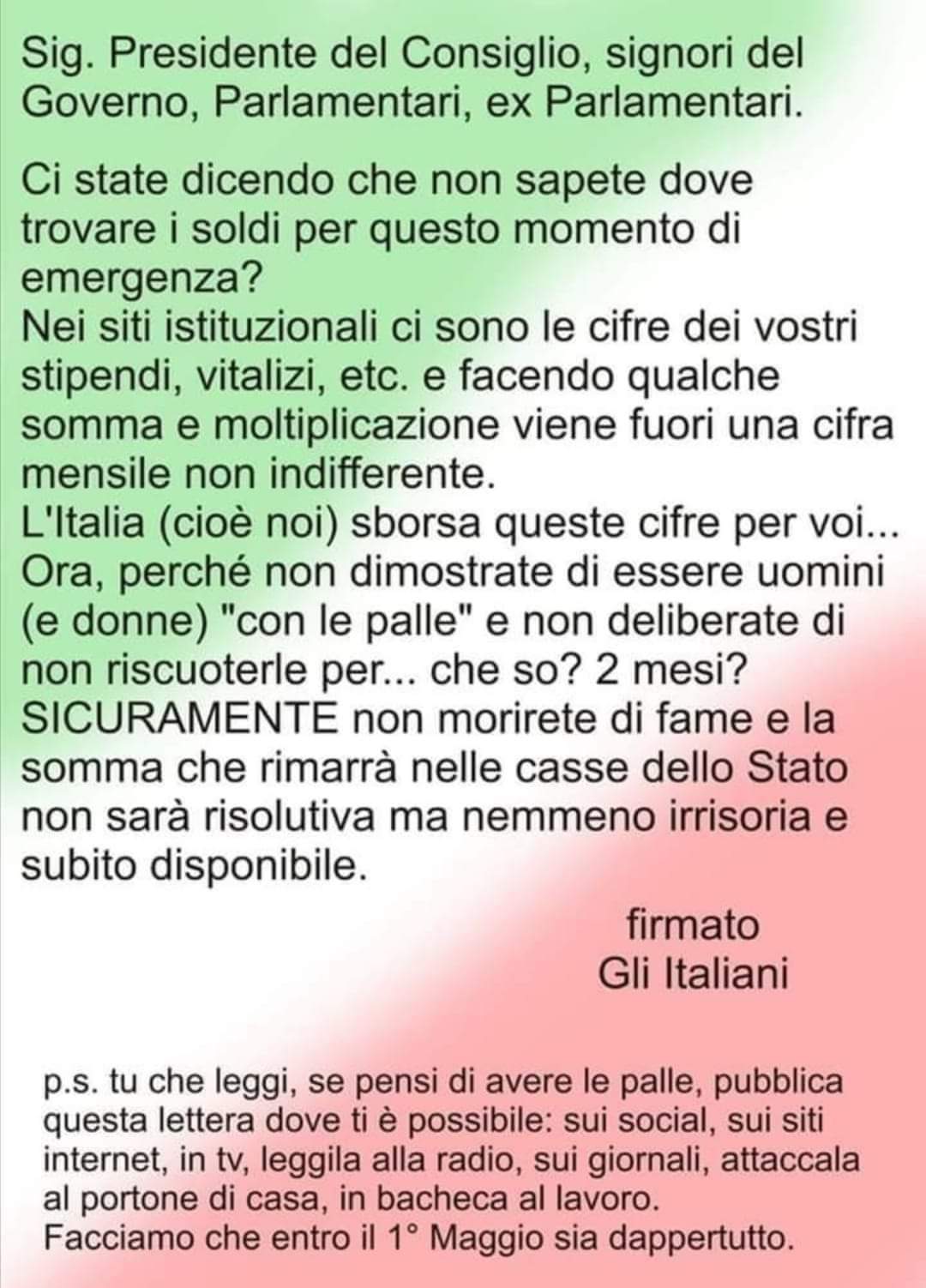 Sig. Presidente del Consiglio, signori del Governo, Parlamentari, ex Parlamentari.

Ci state dicendo che non sapete dove trovare i soldi per questo momento di emergenza?
Nei siti istituzionali ci sono le cifre dei vostri stipendi, vitalizi, etc. e facendo qualche somma e moltiplicazione viene fuori una cifra mensile non indifferente.
L'Italia (cioè noi) sborsa queste cifre per voi...
Ora, perché non dimostrate di essere uomini (e donne) "con le palle" e non deliberate di non riscuoterle per... che so? 2 mesi?
SICURAMENTE non morirete di fame e la somma che rimarrà nelle casse dello Stato non sarà risolutiva ma nemmeno irrisoria e subito disponibile.

firmato
Gli Italiani

p.s. tu che leggi, se pensi di avere le palle, pubblica questa lettera dove ti è possibile: sui social, sui siti internet, in tv, leggila alla radio, sui giornali, attaccala al portone di casa, in bacheca al lavoro.
Facciamo che entro il 1° Maggio sia dappertutto.